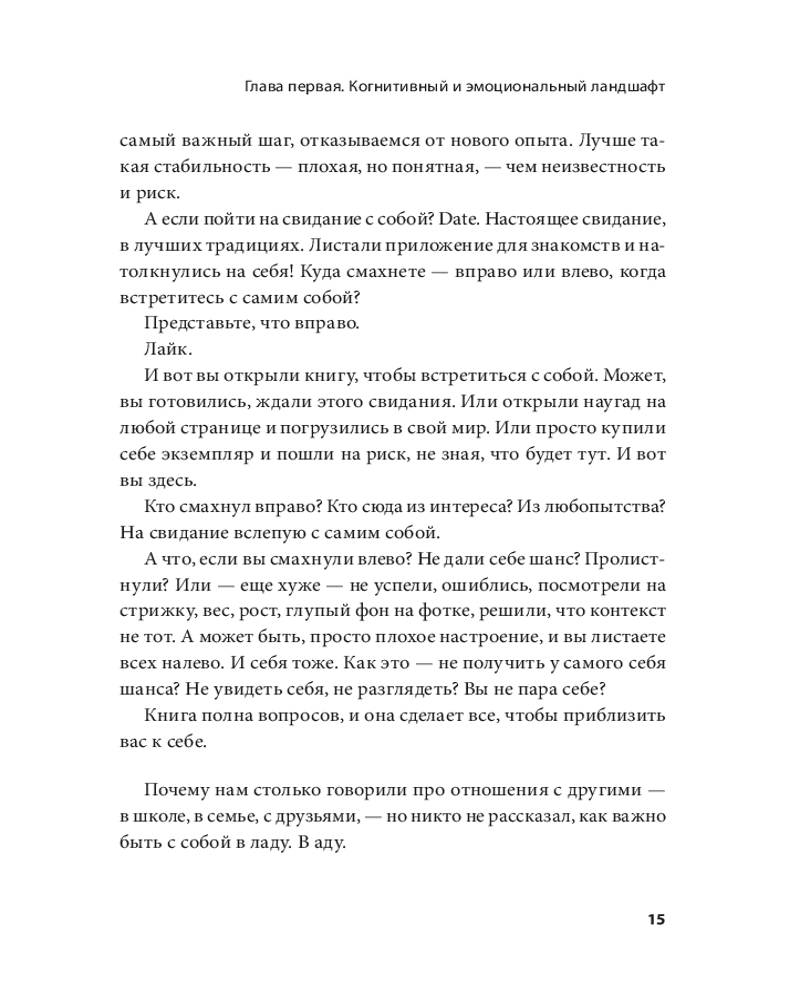 Глава первая. Когнитивный и эмоциональный ландшафт

самый важный шаг, отказываемся от нового опыта. Лучше такая стабильность — плохая, но понятная, — чем неизвестность и риск.

А если пойти на свидание с собой? Date. Настоящее свидание, в лучших традициях. Листали приложение для знакомств и натолкнулись на себя! Куда смахнете — вправо или влево, когда встретитесь с самим собой?

Представьте, что вправо.

Лайк.

И вот вы открыли книгу, чтобы встретиться с собой. Может, вы готовились, ждали этого свидания. Или открыли наугад на любой странице и погрузились в свой мир. Или просто купили себе экземпляр и пошли на риск, не зная, что будет тут. И вот вы здесь.

Кто смахнул вправо? Кто сюда из интереса? Из любопытства? На свидание вслепую с самим собой.

А что, если вы смахнули влево? Не дали себе шанс? Пролистнули? Или — еще хуже — не успели, ошиблись, посмотрели на стрижку, вес, рост, глупый фон на фотке, решили, что контекст не тот. А может быть, просто плохое настроение, и вы листаете всех налево. И себя тоже. Как это — не получить у самого себя шанса? Не увидеть себя, не разглядеть? Вы не пара себе?

Книга полна вопросов, и она сделает все, чтобы приблизить вас к себе.

Почему нам столько говорили про отношения с другими — в школе, в семье, с друзьями, — но никто не рассказал, как важно быть с собой в ладу. В аду.

15